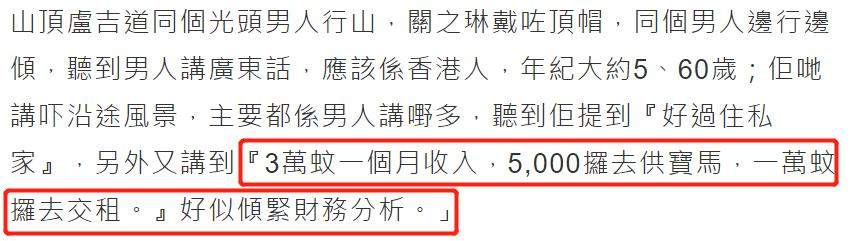 山頂盧吉道同個光頭男人行山，關之琳戴咗頂帽，同個男人邊行邊傾，聽到男人講廣東話，應該係香港人，年紀大約5、60歲；佢哋講吓沿途風景，主要都係男人講嘢多，聽到佢提到『好過住私家』，另外又講到『3萬蚊一個月收入，5,000攞去供寶馬，一萬蚊攞去交租。』好似傾緊財務分析。」